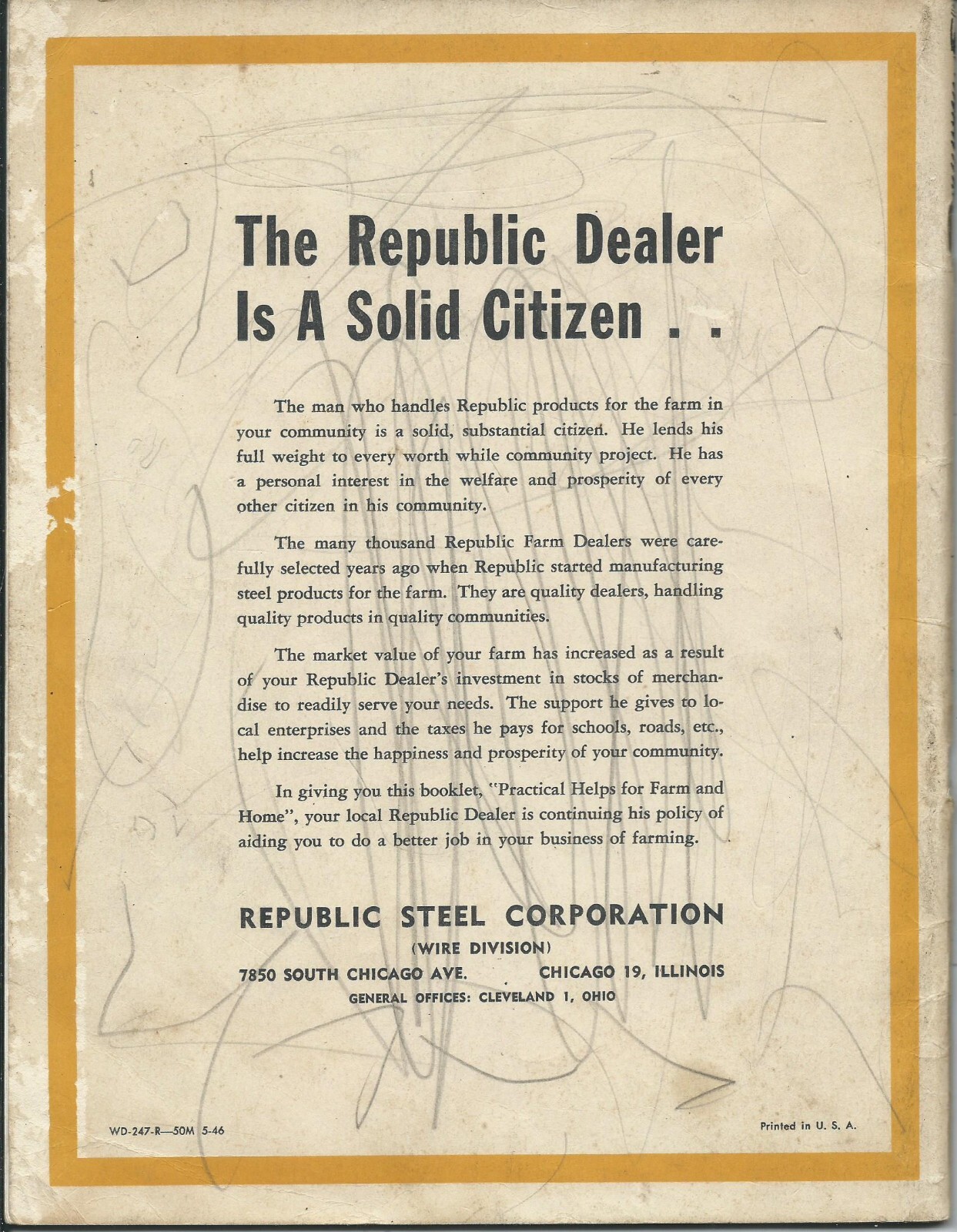 The Republic Dealer Is A Solid Citizen . .

The man who handles Republic products for the farm in your community is a solid, substantial citizen. He lends his full weight to every worth while community project. He has a personal interest in the welfare and prosperity of every other citizen in his community.

The many thousand Republic Farm Dealers were carefully selected years ago when Republic started manufacturing steel products for the farm. They are quality dealers, handling quality products in quality communities.

The market value of your farm has increased as a result of your Republic Dealer's investment in stocks of merchandise to readily serve your needs. The support he gives to local enterprises and the taxes he pays for schools, roads, etc., help increase the happiness and prosperity of your community.

In giving you this booklet, "Practical Helps for Farm and Home", your local Republic Dealer is continuing his policy of aiding you to do a better job in your business of farming.

REPUBLIC STEEL CORPORATION
(WIRE DIVISION)
7850 SOUTH CHICAGO AVE. CHICAGO 19, ILLINOIS
GENERAL OFFICES: CLEVELAND 1, OHIO

WD-247-R—50M 5-46

Printed in U. S. A.